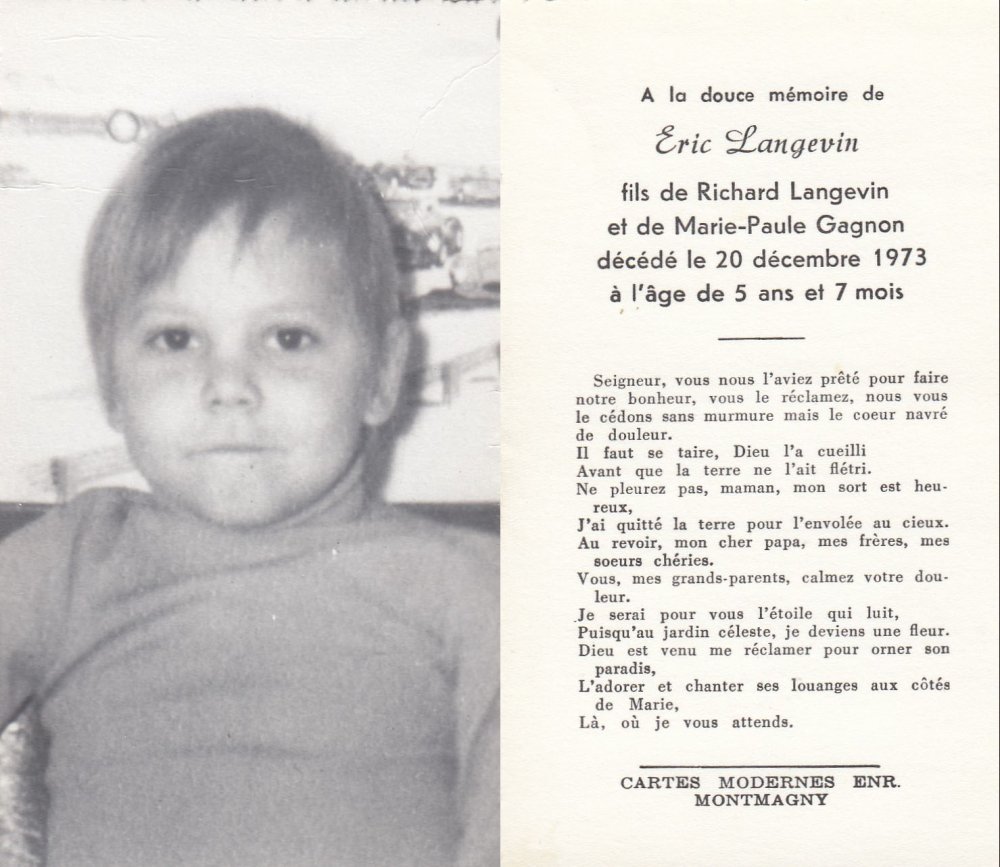 A la douce mémoire de

Eric Langevin

fils de Richard Langevin
et de Marie-Paule Gagnon
décédé le 20 décembre 1973
à l'âge de 5 ans et 7 mois

Seigneur, vous nous l'aviez prêté pour faire notre bonheur, vous le réclamez, nous vous le cédons sans murmure mais le coeur navré de douleur.
Il faut se taire, Dieu l'a cueilli
Avant que la terre ne l'ait flétri.
Ne pleurez pas, maman, mon sort est heureux,
J'ai quitté la terre pour l'envolée au cieux.
Au revoir, mon cher papa, mes frères, mes soeurs chéries.
Vous, mes grands-parents, calmez votre douleur.
Je serai pour vous l'étoile qui luit,
Puisqu'au jardin céleste, je deviens une fleur.
Dieu est venu me réclamer pour orner son paradis,
L'adorer et chanter ses louanges aux côtés de Marie,
Là, où je vous attends.

CARTES MODERNES ENR.
MONTMAGNY